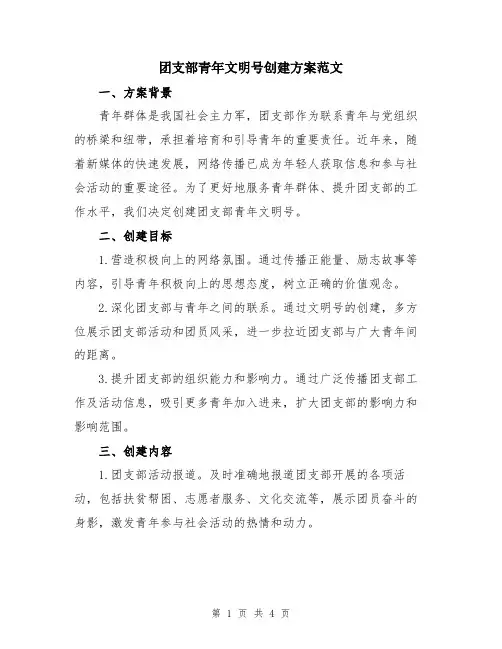 团支部青年文明号创建方案范文

一、方案背景

青年群体是我国社会主力军，团支部作为联系青年与党组织的桥梁和纽带，承担着培育和引导青年的重要责任。近年来，随着新媒体的快速发展，网络传播已成为年轻人获取信息和参与社会活动的重要途径。为了更好地服务青年群体、提升团支部的工作水平，我们决定创建团支部青年文明号。

二、创建目标

1.营造积极向上的网络氛围。通过传播正能量、励志故事等内容，引导青年积极向上的思想态度，树立正确的价值观念。

2.深化团支部与青年之间的联系。通过文明号的创建，多方位展示团支部活动和团员风采，进一步拉近团支部与广大青年间的距离。

3.提升团支部的组织能力和影响力。通过广泛传播团支部工作及活动信息，吸引更多青年加入进来，扩大团支部的影响力和影响范围。

三、创建内容

1.团支部活动报道。及时准确地报道团支部开展的各项活动，包括扶贫帮困、志愿者服务、文化交流等，展示团员奋斗的身影，激发青年参与社会活动的热情和动力。

第 1 页 共 4 页